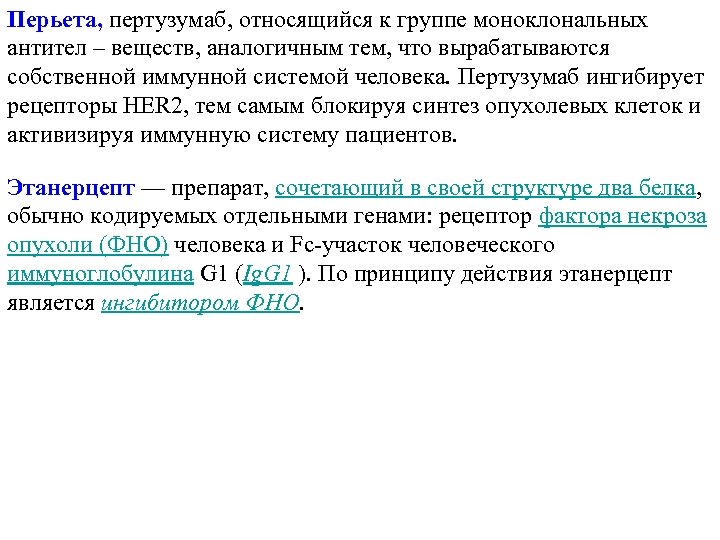 Перьета, пертузумаб, относящийся к группе моноклональных антител – веществ, аналогичным тем, что вырабатываются собственной иммунной системой человека. Пертузумаб ингибирует рецепторы HER2, тем самым блокируя синтез опухолевых клеток и активизируя иммунную систему пациентов.

Этанерцепт — препарат, сочетающий в своей структуре два белка, обычно кодируемых отдельными генами: рецептор фактора некроза опухоли (ФНО) человека и Fc-участок человеческого иммуноглобулина G1 (IgG1 ). По принципу действия этанерцепт является ингибитором ФНО.